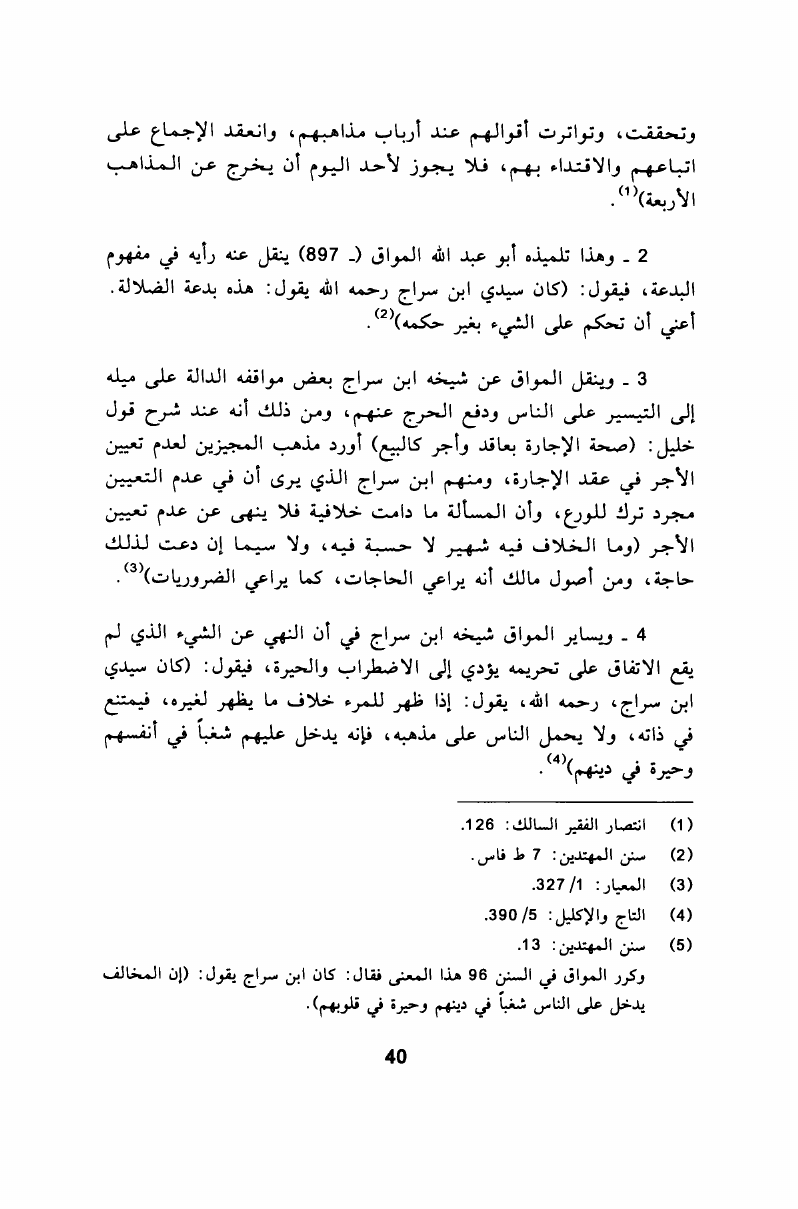 وتحققت، وتواترت أقوالهم عند أرباب مذاهبهم، وانعقد الإجماع على اتباعهم والاقتداء بهم، فلا يجوز لأحد اليوم أن يخرج عن المذاهب الأربعة)$^{(1)}$.

2 ـ وهذا تلميذه أبو عبد الله المواق (ـ 897) ينقل عنه رأيه في مفهوم البدعة، فيقول: (كان سيدي ابن سراج رحمه الله يقول: هذه بدعة الضلالة. أعني أن تحكم على الشيء بغير حكمه)$^{(2)}$.

3 ـ وينقل المواق عن شيخه ابن سراج بعض مواقفه الدالة على ميله إلى التيسير على الناس ودفع الحرج عنهم، ومن ذلك أنه عند شرح قول خليل: (صحة الإجارة بعاقد وأجر كالبيع) أورد مذهب المجيزين لعدم تعيين الأجر في عقد الإجارة، ومنهم ابن سراج الذي يرى أن في عدم التعيين مجرد ترك للورع، وأن المسألة ما دامت خلافية فلا ينهى عن عدم تعيين الأجر (وما الخلاف فيه شهير لا حسبة فيه، ولا سيما إن دعت لذلك حاجة، ومن أصول مالك أنه يراعي الحاجات، كما يراعي الضروريات)$^{(3)}$.

4 ـ ويساير المواق شيخه ابن سراج في أن النهي عن الشيء الذي لم يقع الاتفاق على تحريمه يؤدي إلى الاضطراب والحيرة، فيقول: (كان سيدي ابن سراج، رحمه الله، يقول: إذا ظهر للمرء خلاف ما يظهر لغيره، فيمتنع في ذاته، ولا يحمل الناس على مذهبه، فإنه يدخل عليهم شغباً في أنفسهم وحيرة في دينهم)$^{(4)}$.

(1) انتصار الفقير السالك: 126.
(2) سنن المهتدين: 7 ط فاس.
(3) المعيار: 1/ 327.
(4) التاج والإكليل: 5/ 390.
(5) سنن المهتدين: 13.
وكرر المواق في السنن 96 هذا المعنى فقال: كان ابن سراج يقول: (إن المخالف يدخل على الناس شغباً في دينهم وحيرة في قلوبهم).

40